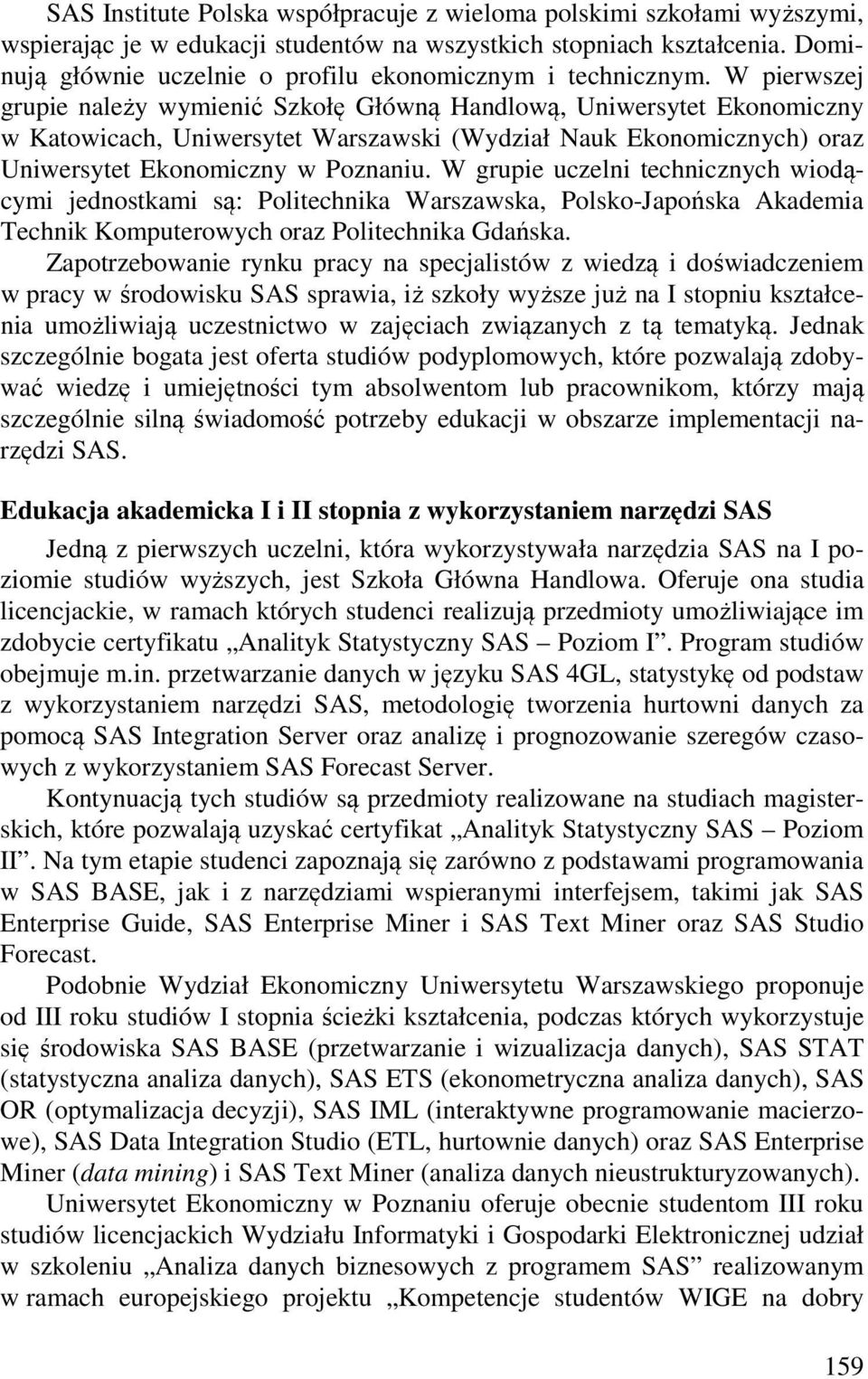 SAS Institute Polska współpracuje z wieloma polskimi szkołami wyższymi, wspierając je w edukacji studentów na wszystkich stopniach kształcenia. Dominują głównie uczelnie o profilu ekonomicznym i technicznym. W pierwszej grupie należy wymienić Szkołę Główną Handlową, Uniwersytet Ekonomiczny w Katowicach, Uniwersytet Warszawski (Wydział Nauk Ekonomicznych) oraz Uniwersytet Ekonomiczny w Poznaniu. W grupie uczelni technicznych wiodącymi jednostkami są: Politechnika Warszawska, Polsko-Japońska Akademia Technik Komputerowych oraz Politechnika Gdańska.

Zapotrzebowanie rynku pracy na specjalistów z wiedzą i doświadczeniem w pracy w środowisku SAS sprawia, iż szkoły wyższe już na I stopniu kształcenia umożliwiają uczestnictwo w zajęciach związanych z tą tematyką. Jednak szczególnie bogata jest oferta studiów podyplomowych, które pozwalają zdobywać wiedzę i umiejętności tym absolwentom lub pracownikom, którzy mają szczególnie silną świadomość potrzeby edukacji w obszarze implementacji narzędzi SAS.

Edukacja akademicka I i II stopnia z wykorzystaniem narzędzi SAS

Jedną z pierwszych uczelni, która wykorzystywała narzędzia SAS na I poziomie studiów wyższych, jest Szkoła Główna Handlowa. Oferuje ona studia licencjackie, w ramach których studenci realizują przedmioty umożliwiające im zdobycie certyfikatu „Analityk Statystyczny SAS – Poziom I”. Program studiów obejmuje m.in. przetwarzanie danych w języku SAS 4GL, statystykę od podstaw z wykorzystaniem narzędzi SAS, metodologię tworzenia hurtowni danych za pomocą SAS Integration Server oraz analizę i prognozowanie szeregów czasowych z wykorzystaniem SAS Forecast Server.

Kontynuacją tych studiów są przedmioty realizowane na studiach magisterskich, które pozwalają uzyskać certyfikat „Analityk Statystyczny SAS – Poziom II”. Na tym etapie studenci zapoznają się zarówno z podstawami programowania w SAS BASE, jak i z narzędziami wspieranymi interfejsem, takimi jak SAS Enterprise Guide, SAS Enterprise Miner i SAS Text Miner oraz SAS Studio Forecast.

Podobnie Wydział Ekonomiczny Uniwersytetu Warszawskiego proponuje od III roku studiów I stopnia ścieżki kształcenia, podczas których wykorzystuje się środowiska SAS BASE (przetwarzanie i wizualizacja danych), SAS STAT (statystyczna analiza danych), SAS ETS (ekonometryczna analiza danych), SAS OR (optymalizacja decyzji), SAS IML (interaktywne programowanie macierzowe), SAS Data Integration Studio (ETL, hurtownie danych) oraz SAS Enterprise Miner (data mining) i SAS Text Miner (analiza danych nieustrukturyzowanych).

Uniwersytet Ekonomiczny w Poznaniu oferuje obecnie studentom III roku studiów licencjackich Wydziału Informatyki i Gospodarki Elektronicznej udział w szkoleniu „Analiza danych biznesowych z programem SAS” realizowanym w ramach europejskiego projektu „Kompetencje studentów WIGE na dobry

159